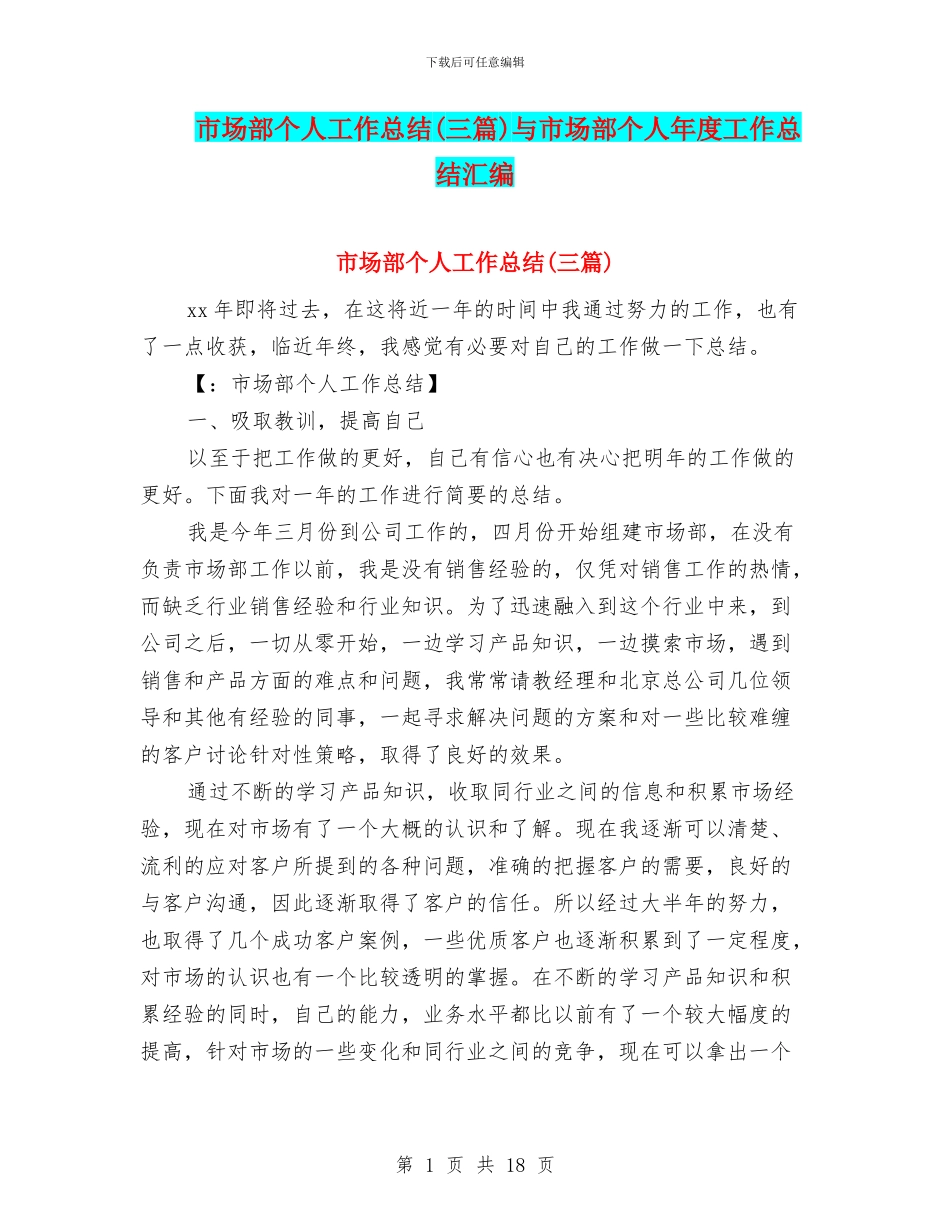 下载后可任意编辑

市场部个人工作总结(三篇)与市场部个人年度工作总结汇编

市场部个人工作总结(三篇)

xx 年即将过去，在这将近一年的时间中我通过努力的工作，也有了一点收获，临近年终，我感觉有必要对自己的工作做一下总结。

【：市场部个人工作总结】

一、吸取教训，提高自己

以至于把工作做的更好，自己有信心也有决心把明年的工作做的更好。下面我对一年的工作进行简要的总结。

我是今年三月份到公司工作的，四月份开始组建市场部，在没有负责市场部工作以前，我是没有销售经验的，仅凭对销售工作的热情，而缺乏行业销售经验和行业知识。为了迅速融入到这个行业中来，到公司之后，一切从零开始，一边学习产品知识，一边摸索市场，遇到销售和产品方面的难点和问题，我常常请教经理和北京总公司几位领导和其他有经验的同事，一起寻求解决问题的方案和对一些比较难缠的客户讨论针对性策略，取得了良好的效果。

通过不断的学习产品知识，收取同行业之间的信息和积累市场经验，现在对市场有了一个大概的认识和了解。现在我逐渐可以清楚、流利的应对客户所提到的各种问题，准确的把握客户的需要，良好的与客户沟通，因此逐渐取得了客户的信任。所以经过大半年的努力，也取得了几个成功客户案例，一些优质客户也逐渐积累到了一定程度，对市场的认识也有一个比较透明的掌握。在不断的学习产品知识和积累经验的同时，自己的能力，业务水平都比以前有了一个较大幅度的提高，针对市场的一些变化和同行业之间的竞争，现在可以拿出一个

第 1 页 共 18 页